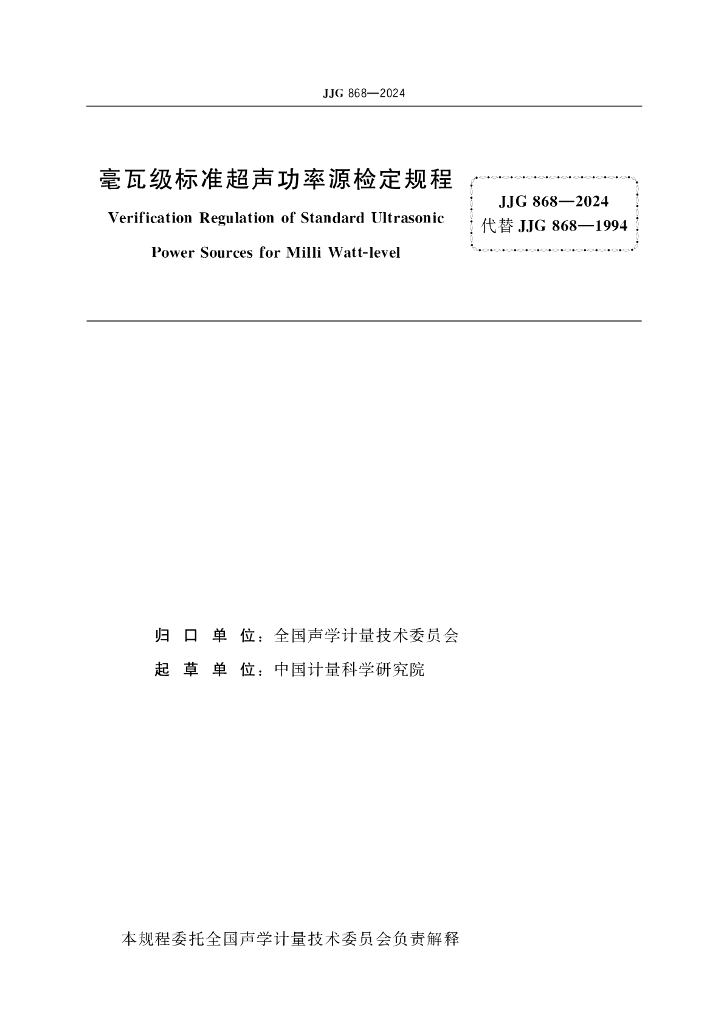 JJG 868—2024

毫瓦级标准超声功率源检定规程

Verification Regulation of Standard Ultrasonic Power Sources for Milli Watt-level

JJG 868—2024
代替 JJG 868—1994

归 口 单 位：全国声学计量技术委员会

起 草 单 位：中国计量科学研究院

本规程委托全国声学计量技术委员会负责解释